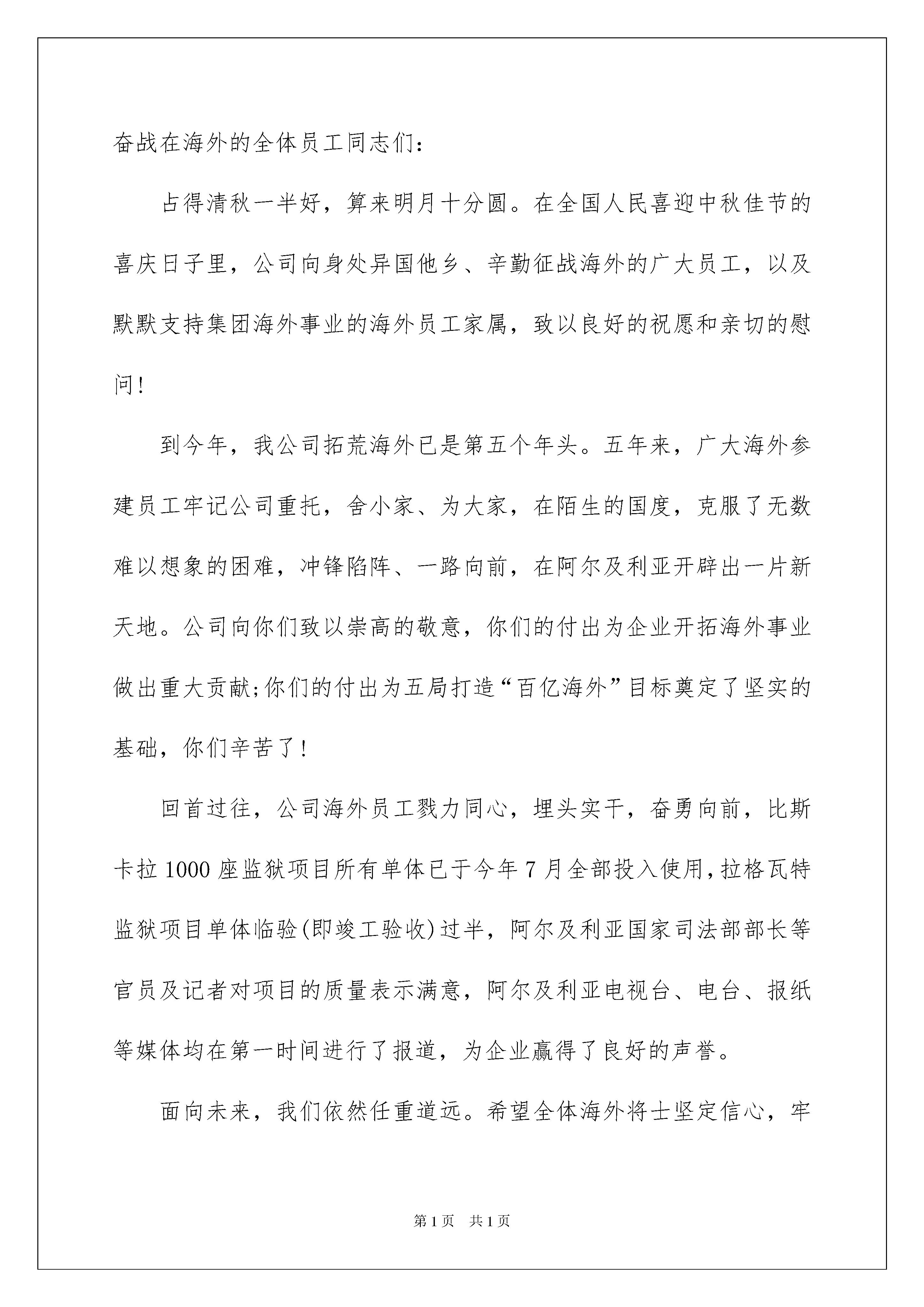 奋战在海外的全体员工同志们：

占得清秋一半好，算来明月十分圆。在全国人民喜迎中秋佳节的喜庆日子里，公司向身处异国他乡、辛勤征战海外的广大员工，以及默默支持集团海外事业的海外员工家属，致以良好的祝愿和亲切的慰问！

到今年，我公司拓荒海外已是第五个年头。五年来，广大海外参建员工牢记公司重托，舍小家、为大家，在陌生的国度，克服了无数难以想象的困难，冲锋陷阵、一路向前，在阿尔及利亚开辟出一片新天地。公司向你们致以崇高的敬意，你们的付出为企业开拓海外事业做出重大贡献;你们的付出为五局打造“百亿海外”目标奠定了坚实的基础，你们辛苦了！

回首过往，公司海外员工戮力同心，埋头实干，奋勇向前，比斯卡拉1000座监狱项目所有单体已于今年7月全部投入使用,拉格瓦特监狱项目单体临验(即竣工验收)过半，阿尔及利亚国家司法部部长等官员及记者对项目的质量表示满意，阿尔及利亚电视台、电台、报纸等媒体均在第一时间进行了报道，为企业赢得了良好的声誉。

面向未来，我们依然任重道远。希望全体海外将士坚定信心，牢

第1页　共1页